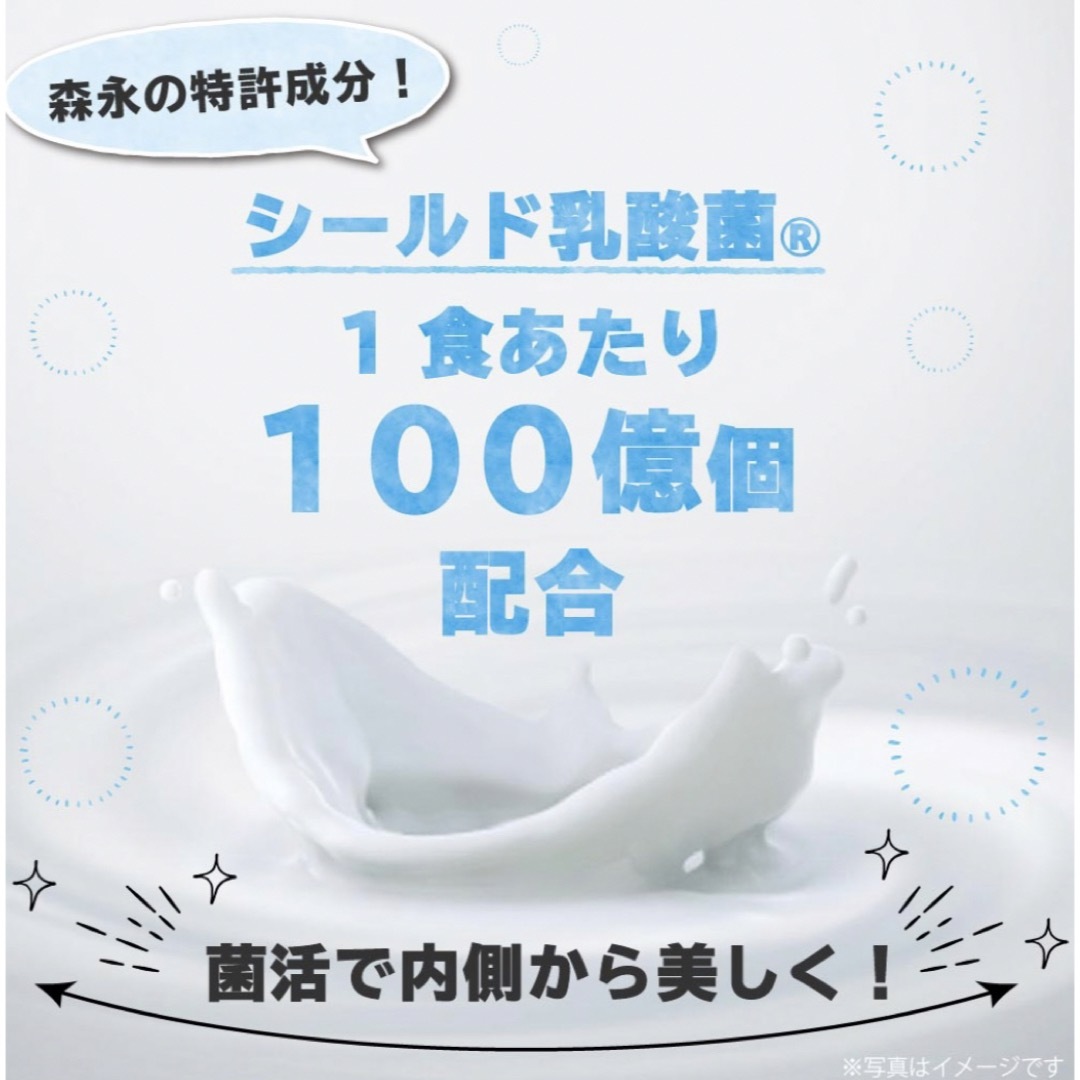 森永の特許成分！

シールド乳酸菌®

１食あたり
１００億個
配合

菌活で内側から美しく！

※写真はイメージです